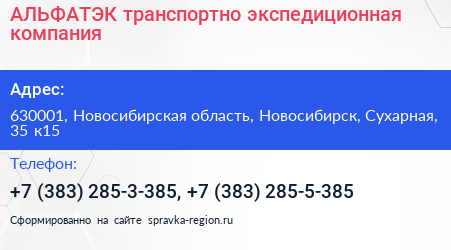 АЛЬФАТЭК транспортно экспедиционная компания

Адрес:

630001, Новосибирская область, Новосибирск, Сухарная, 35 к15

Телефон:

+7 (383) 285-3-385, +7 (383) 285-5-385

Сформированно на сайте spravka-region.ru